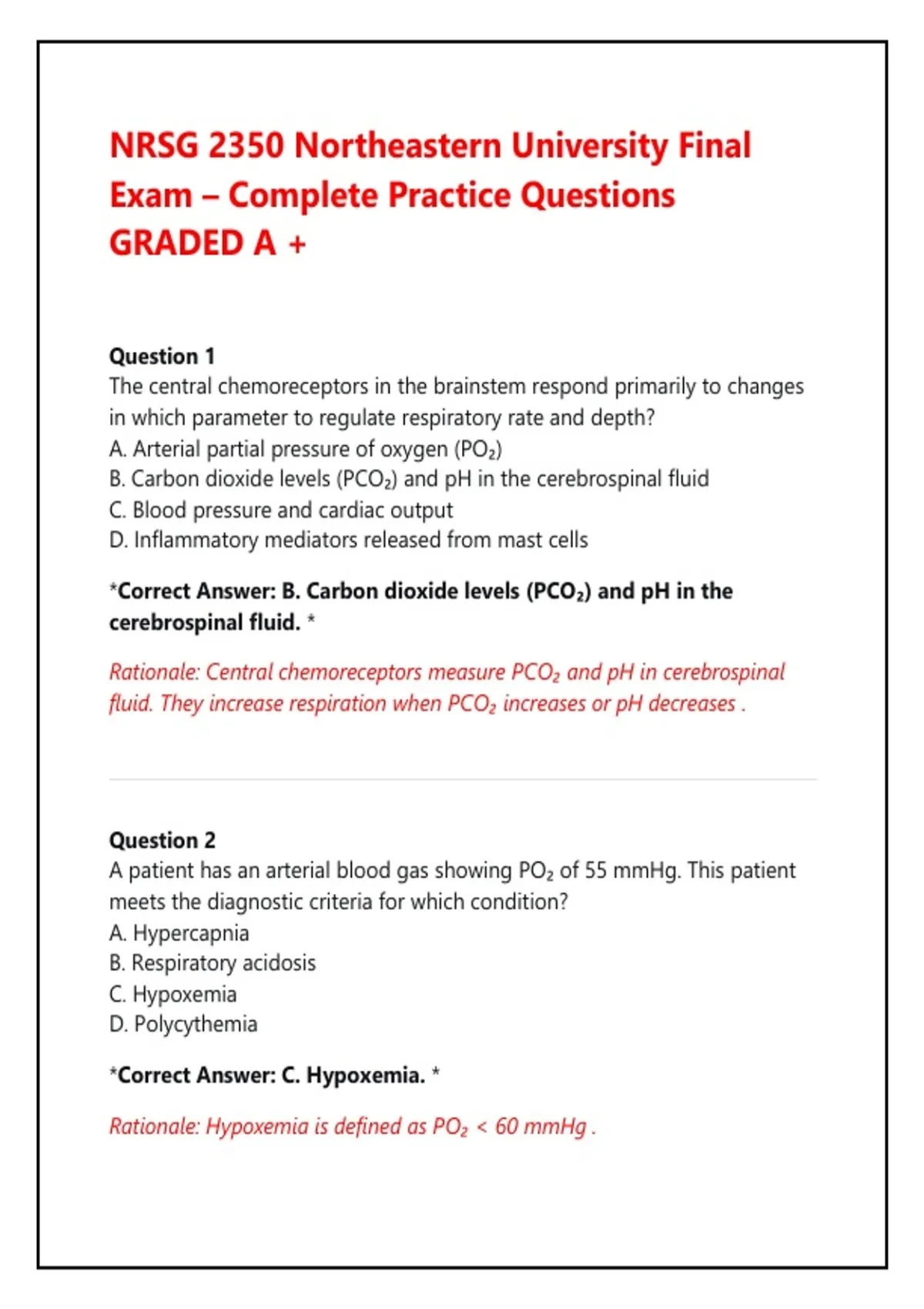 NRSG 2350 Northeastern University Final Exam – Complete Practice Questions GRADED A +

Question 1
The central chemoreceptors in the brainstem respond primarily to changes in which parameter to regulate respiratory rate and depth?
A. Arterial partial pressure of oxygen ($PO_2$)
B. Carbon dioxide levels ($PCO_2$) and pH in the cerebrospinal fluid
C. Blood pressure and cardiac output
D. Inflammatory mediators released from mast cells

*Correct Answer: B. Carbon dioxide levels ($PCO_2$) and pH in the cerebrospinal fluid. *

Rationale: Central chemoreceptors measure $PCO_2$ and pH in cerebrospinal fluid. They increase respiration when $PCO_2$ increases or pH decreases .

Question 2
A patient has an arterial blood gas showing $PO_2$ of 55 mmHg. This patient meets the diagnostic criteria for which condition?
A. Hypercapnia
B. Respiratory acidosis
C. Hypoxemia
D. Polycythemia

*Correct Answer: C. Hypoxemia. *

Rationale: Hypoxemia is defined as $PO_2 < 60$ mmHg .